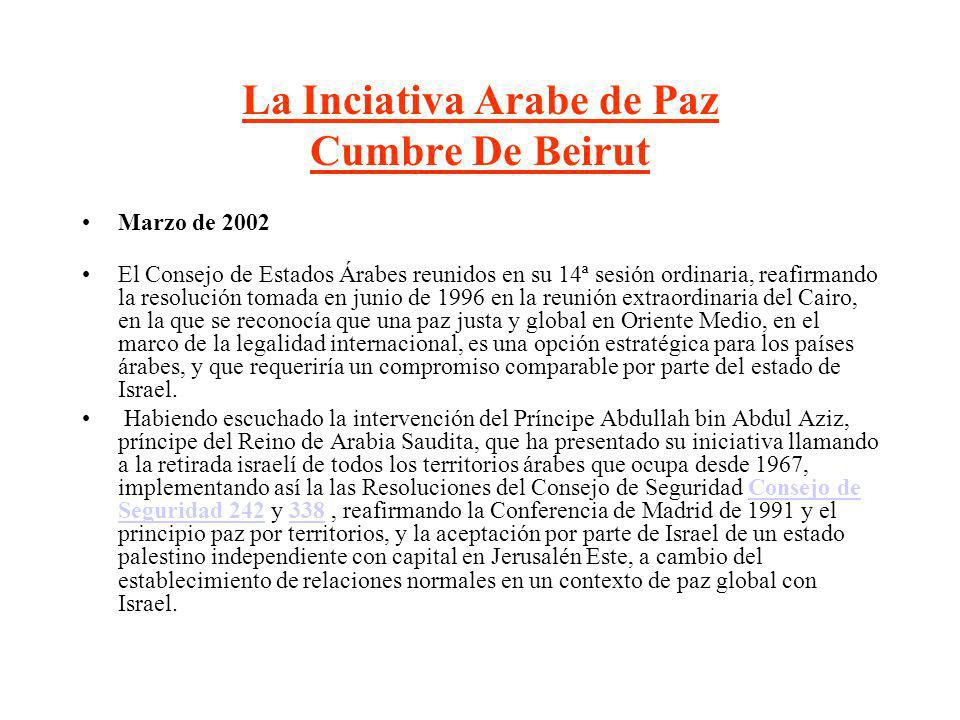 La Inciativa Arabe de Paz
Cumbre De Beirut

• Marzo de 2002

• El Consejo de Estados Árabes reunidos en su 14ª sesión ordinaria, reafirmando la resolución tomada en junio de 1996 en la reunión extraordinaria del Cairo, en la que se reconocía que una paz justa y global en Oriente Medio, en el marco de la legalidad internacional, es una opción estratégica para los países árabes, y que requeriría un compromiso comparable por parte del estado de Israel.

• Habiendo escuchado la intervención del Príncipe Abdullah bin Abdul Aziz, príncipe del Reino de Arabia Saudita, que ha presentado su iniciativa llamando a la retirada israelí de todos los territorios árabes que ocupa desde 1967, implementando así la las Resoluciones del Consejo de Seguridad Consejo de Seguridad 242 y 338 , reafirmando la Conferencia de Madrid de 1991 y el principio paz por territorios, y la aceptación por parte de Israel de un estado palestino independiente con capital en Jerusalén Este, a cambio del establecimiento de relaciones normales en un contexto de paz global con Israel.